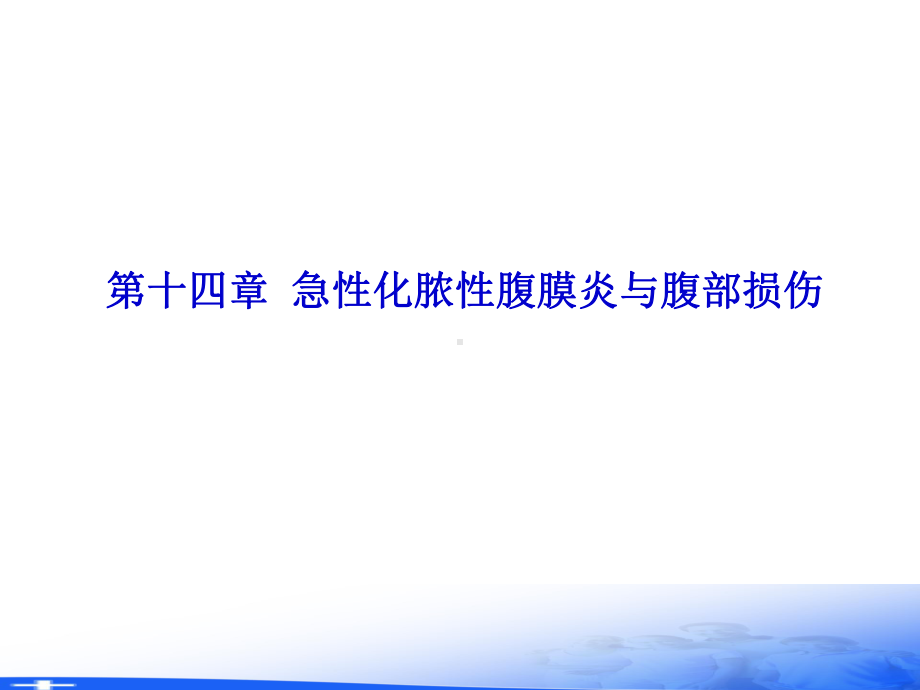 第十四章 急性化脓性腹膜炎与腹部损伤